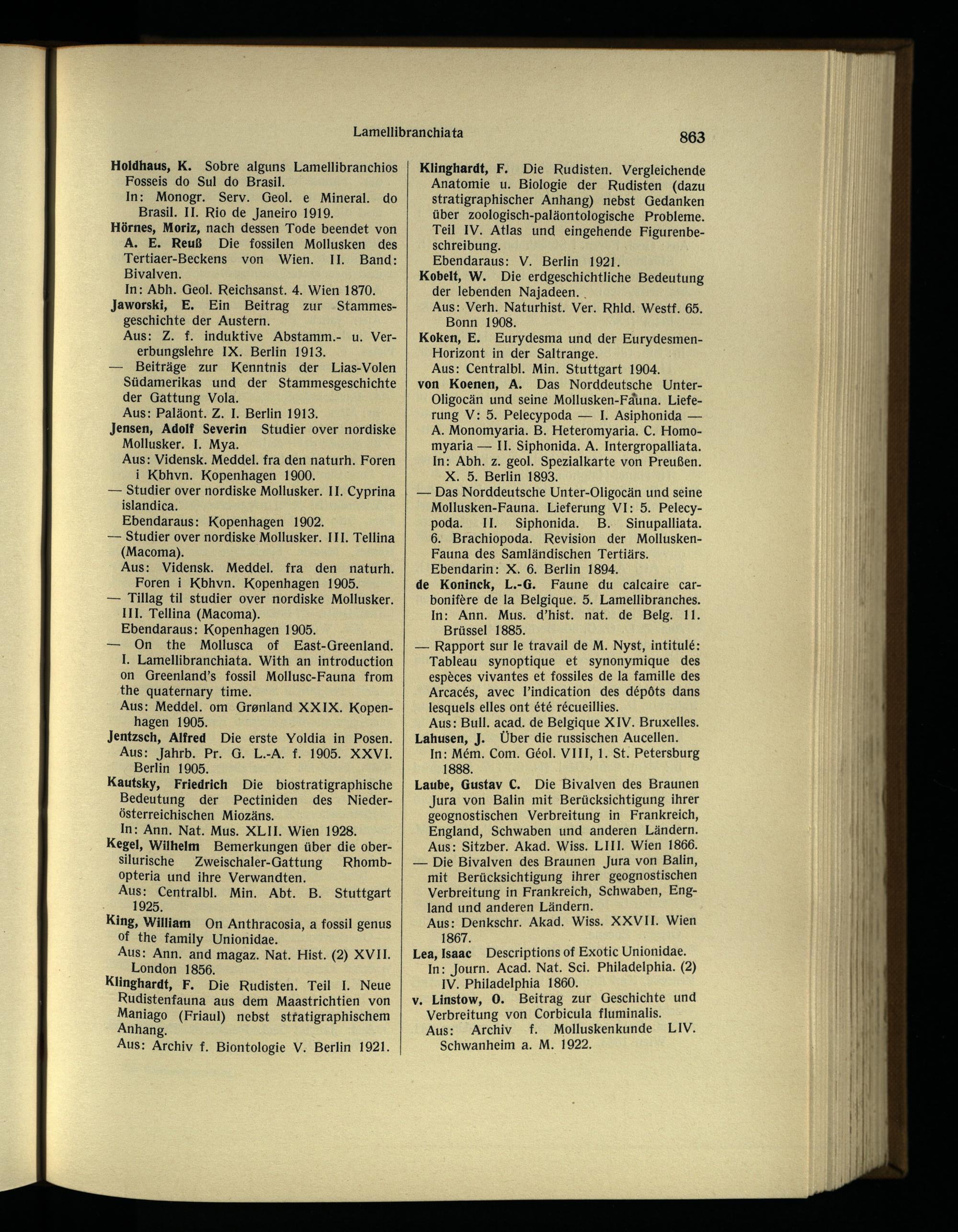 Lamellibranchiata 863

Holdhaus, K. Sobre alguns Lamellibranchios Fosseis do Sul do Brasil.
In: Monogr. Serv. Geol. e Mineral. do Brasil. II. Rio de Janeiro 1919.

Hörnes, Moriz, nach dessen Tode beendet von A. E. Reuß Die fossilen Mollusken des Tertiaer-Beckens von Wien. II. Band: Bivalven.
In: Abh. Geol. Reichsanst. 4. Wien 1870.

Jaworski, E. Ein Beitrag zur Stammesgeschichte der Austern.
Aus: Z. f. induktive Abstamm.- u. Vererbungslehre IX. Berlin 1913.

— Beiträge zur Kenntnis der Lias-Volen Südamerikas und der Stammesgeschichte der Gattung Vola.
Aus: Paläont. Z. I. Berlin 1913.

Jensen, Adolf Severin Studier over nordiske Mollusker. I. Mya.
Aus: Vidensk. Meddel. fra den naturh. Foren i Kbhvn. Kopenhagen 1900.

— Studier over nordiske Mollusker. II. Cyprina islandica.
Ebendaraus: Kopenhagen 1902.

— Studier over nordiske Mollusker. III. Tellina (Macoma).
Aus: Vidensk. Meddel. fra den naturh. Foren i Kbhvn. Kopenhagen 1905.

— Tillag til studier over nordiske Mollusker. III. Tellina (Macoma).
Ebendaraus: Kopenhagen 1905.

— On the Mollusca of East-Greenland. I. Lamellibranchiata. With an introduction on Greenland's fossil Mollusc-Fauna from the quaternary time.
Aus: Meddel. om Grønland XXIX. Kopenhagen 1905.

Jentzsch, Alfred Die erste Yoldia in Posen.
Aus: Jahrb. Pr. G. L.-A. f. 1905. XXVI. Berlin 1905.

Kautsky, Friedrich Die biostratigraphische Bedeutung der Pectiniden des Niederösterreichischen Miozäns.
In: Ann. Nat. Mus. XLII. Wien 1928.

Kegel, Wilhelm Bemerkungen über die obersilurische Zweischaler-Gattung Rhombopteria und ihre Verwandten.
Aus: Centralbl. Min. Abt. B. Stuttgart 1925.

King, William On Anthracosia, a fossil genus of the family Unionidae.
Aus: Ann. and magaz. Nat. Hist. (2) XVII. London 1856.

Klinghardt, F. Die Rudisten. Teil I. Neue Rudistenfauna aus dem Maastrichtien von Maniago (Friaul) nebst stratigraphischem Anhang.
Aus: Archiv f. Biontologie V. Berlin 1921.

Klinghardt, F. Die Rudisten. Vergleichende Anatomie u. Biologie der Rudisten (dazu stratigraphischer Anhang) nebst Gedanken über zoologisch-paläontologische Probleme. Teil IV. Atlas und eingehende Figurenbeschreibung.
Ebendaraus: V. Berlin 1921.

Kobelt, W. Die erdgeschichtliche Bedeutung der lebenden Najadeen.
Aus: Verh. Naturhist. Ver. Rhld. Westf. 65. Bonn 1908.

Koken, E. Eurydesma und der Eurydesmen-Horizont in der Saltrange.
Aus: Centralbl. Min. Stuttgart 1904.

von Koenen, A. Das Norddeutsche Unter-Oligocän und seine Mollusken-Fauna. Lieferung V: 5. Pelecypoda — I. Asiphonida — A. Monomyaria. B. Heteromyaria. C. Homomyaria — II. Siphonida. A. Intergropalliata.
In: Abh. z. geol. Spezialkarte von Preußen. X. 5. Berlin 1893.

— Das Norddeutsche Unter-Oligocän und seine Mollusken-Fauna. Lieferung VI: 5. Pelecypoda. II. Siphonida. B. Sinupalliata. 6. Brachiopoda. Revision der Mollusken-Fauna des Samländischen Tertiärs.
Ebendarin: X. 6. Berlin 1894.

de Koninck, L.-G. Faune du calcaire carbonifère de la Belgique. 5. Lamellibranches.
In: Ann. Mus. d'hist. nat. de Belg. 11. Brüssel 1885.

— Rapport sur le travail de M. Nyst, intitulé: Tableau synoptique et synonymique des espèces vivantes et fossiles de la famille des Arcacés, avec l'indication des dépôts dans lesquels elles ont été récueillies.
Aus: Bull. acad. de Belgique XIV. Bruxelles.

Lahusen, J. Über die russischen Aucellen.
In: Mém. Com. Géol. VIII, 1. St. Petersburg 1888.

Laube, Gustav C. Die Bivalven des Braunen Jura von Balin mit Berücksichtigung ihrer geognostischen Verbreitung in Frankreich, England, Schwaben und anderen Ländern.
Aus: Sitzber. Akad. Wiss. LIII. Wien 1866.

— Die Bivalven des Braunen Jura von Balin, mit Berücksichtigung ihrer geognostischen Verbreitung in Frankreich, Schwaben, England und anderen Ländern.
Aus: Denkschr. Akad. Wiss. XXVII. Wien 1867.

Lea, Isaac Descriptions of Exotic Unionidae.
In: Journ. Acad. Nat. Sci. Philadelphia. (2) IV. Philadelphia 1860.

v. Linstow, O. Beitrag zur Geschichte und Verbreitung von Corbicula fluminalis.
Aus: Archiv f. Molluskenkunde LIV. Schwanheim a. M. 1922.